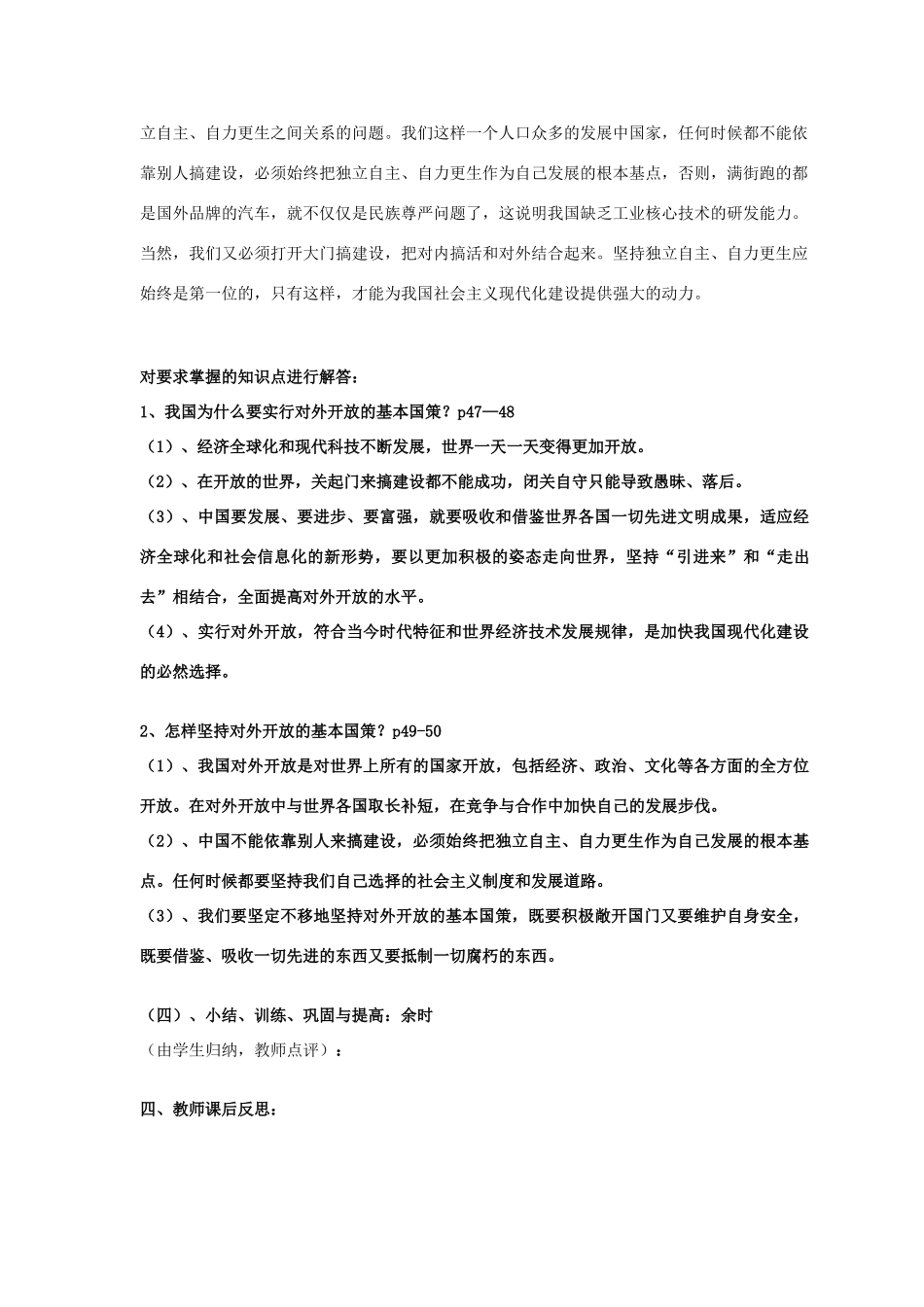 立自主、自力更生之间关系的问题。我们这样一个人口众多的发展中国家，任何时候都不能依靠别人搞建设，必须始终把独立自主、自力更生作为自己发展的根本基点，否则，满街跑的都是国外品牌的汽车，就不仅仅是民族尊严问题了，这说明我国缺乏工业核心技术的研发能力。当然，我们又必须打开大门搞建设，把对内搞活和对外结合起来。坚持独立自主、自力更生应始终是第一位的，只有这样，才能为我国社会主义现代化建设提供强大的动力。

对要求掌握的知识点进行解答：
1、我国为什么要实行对外开放的基本国策？p47—48
（1）、经济全球化和现代科技不断发展，世界一天一天变得更加开放。
（2）、在开放的世界，关起门来搞建设都不能成功，闭关自守只能导致愚昧、落后。
（3）、中国要发展、要进步、要富强，就要吸收和借鉴世界各国一切先进文明成果，适应经济全球化和社会信息化的新形势，要以更加积极的姿态走向世界，坚持“引进来”和“走出去”相结合，全面提高对外开放的水平。
（4）、实行对外开放，符合当今时代特征和世界经济技术发展规律，是加快我国现代化建设的必然选择。

2、怎样坚持对外开放的基本国策？p49-50
（1）、我国对外开放是对世界上所有的国家开放，包括经济、政治、文化等各方面的全方位开放。在对外开放中与世界各国取长补短，在竞争与合作中加快自己的发展步伐。
（2）、中国不能依靠别人来搞建设，必须始终把独立自主、自力更生作为自己发展的根本基点。任何时候都要坚持我们自己选择的社会主义制度和发展道路。
（3）、我们要坚定不移地坚持对外开放的基本国策，既要积极敞开国门又要维护自身安全，既要借鉴、吸收一切先进的东西又要抵制一切腐朽的东西。

（四）、小结、训练、巩固与提高：余时
（由学生归纳，教师点评）：

四、教师课后反思：